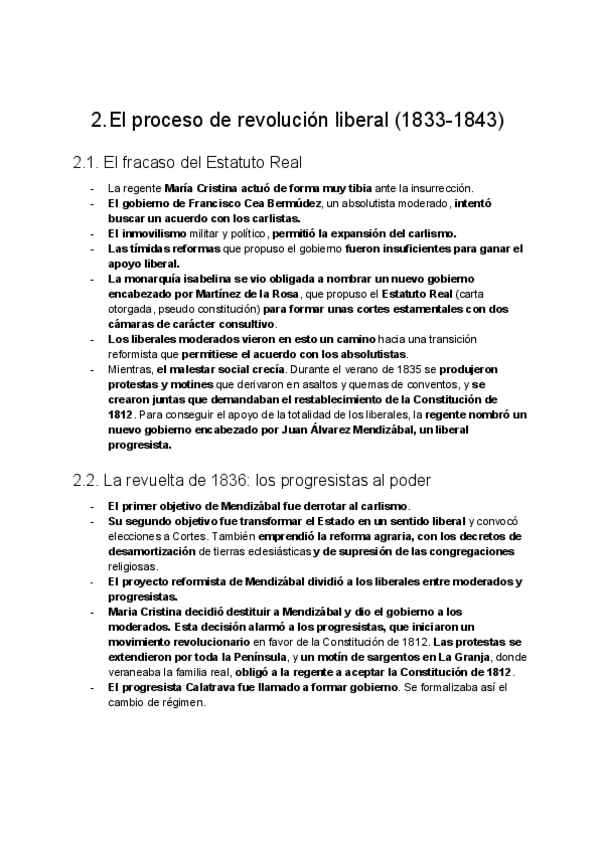 2. El proceso de revolución liberal (1833-1843)

2.1. El fracaso del Estatuto Real

- La regente María Cristina actuó de forma muy tibia ante la insurrección.
- El gobierno de Francisco Cea Bermúdez, un absolutista moderado, intentó buscar un acuerdo con los carlistas.
- El inmovilismo militar y político, permitió la expansión del carlismo.
- Las tímidas reformas que propuso el gobierno fueron insuficientes para ganar el apoyo liberal.
- La monarquía isabelina se vio obligada a nombrar un nuevo gobierno encabezado por Martínez de la Rosa, que propuso el Estatuto Real (carta otorgada, pseudo constitución) para formar unas cortes estamentales con dos cámaras de carácter consultivo.
- Los liberales moderados vieron en esto un camino hacia una transición reformista que permitiese el acuerdo con los absolutistas.
- Mientras, el malestar social crecía. Durante el verano de 1835 se produjeron protestas y motines que derivaron en asaltos y quemas de conventos, y se crearon juntas que demandaban el restablecimiento de la Constitución de 1812. Para conseguir el apoyo de la totalidad de los liberales, la regente nombró un nuevo gobierno encabezado por Juan Álvarez Mendizábal, un liberal progresista.

2.2. La revuelta de 1836: los progresistas al poder

- El primer objetivo de Mendizábal fue derrotar al carlismo.
- Su segundo objetivo fue transformar el Estado en un sentido liberal y convocó elecciones a Cortes. También emprendió la reforma agraria, con los decretos de desamortización de tierras eclesiásticas y de supresión de las congregaciones religiosas.
- El proyecto reformista de Mendizábal dividió a los liberales entre moderados y progresistas.
- Maria Cristina decidió destituir a Mendizábal y dio el gobierno a los moderados. Esta decisión alarmó a los progresistas, que iniciaron un movimiento revolucionario en favor de la Constitución de 1812. Las protestas se extendieron por toda la Península, y un motín de sargentos en La Granja, donde veraneaba la familia real, obligó a la regente a aceptar la Constitución de 1812.
- El progresista Calatrava fue llamado a formar gobierno. Se formalizaba así el cambio de régimen.